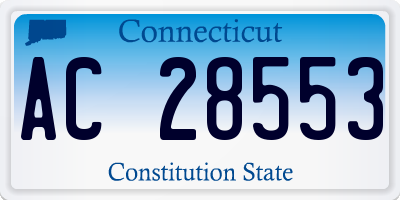 Connecticut

AC 28553

Constitution State